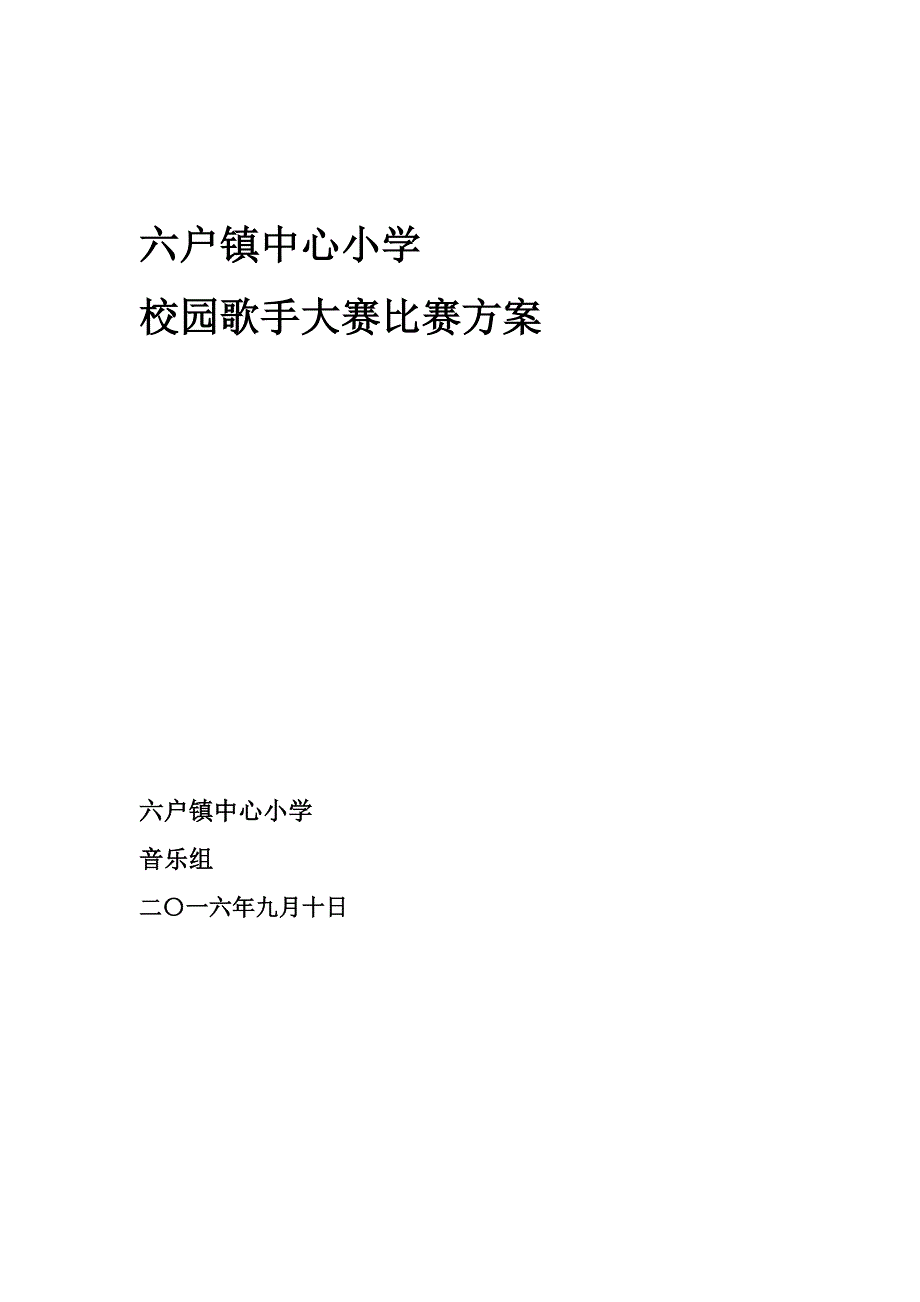 六户镇中心小学

校园歌手大赛比赛方案

六户镇中心小学

音乐组

二〇一六年九月十日